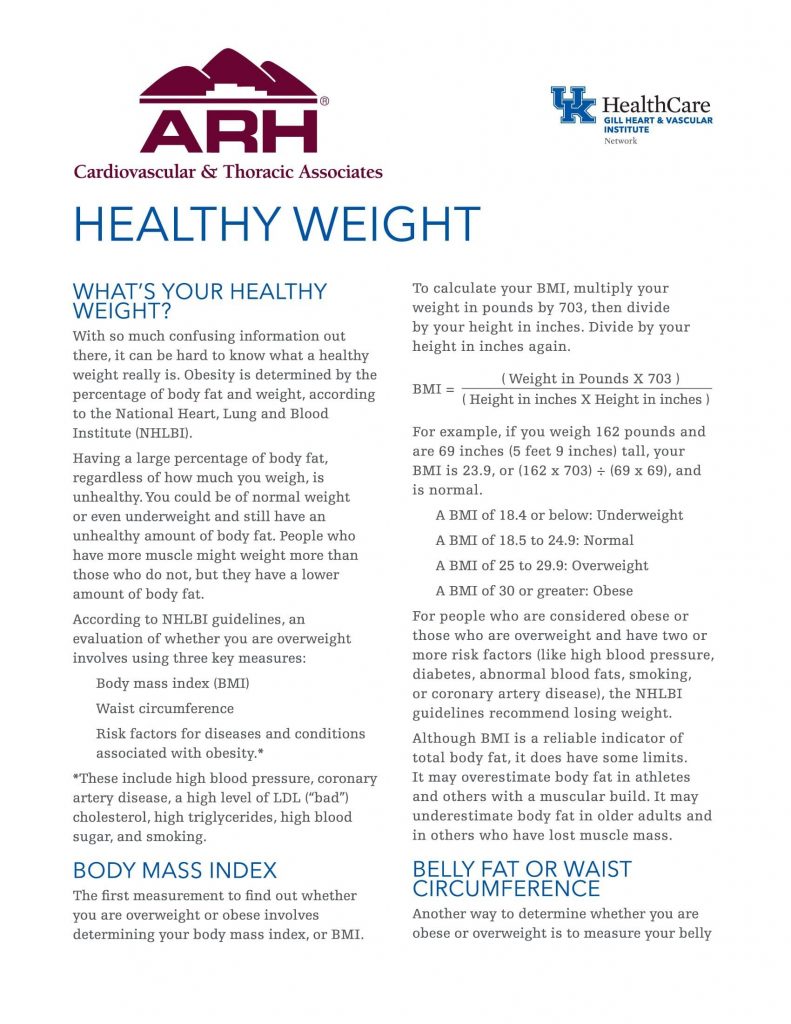 ARH®
Cardiovascular & Thoracic Associates

UK HealthCare
GILL HEART & VASCULAR INSTITUTE
Network

HEALTHY WEIGHT

WHAT'S YOUR HEALTHY WEIGHT?

With so much confusing information out there, it can be hard to know what a healthy weight really is. Obesity is determined by the percentage of body fat and weight, according to the National Heart, Lung and Blood Institute (NHLBI).

Having a large percentage of body fat, regardless of how much you weigh, is unhealthy. You could be of normal weight or even underweight and still have an unhealthy amount of body fat. People who have more muscle might weight more than those who do not, but they have a lower amount of body fat.

According to NHLBI guidelines, an evaluation of whether you are overweight involves using three key measures:

Body mass index (BMI)

Waist circumference

Risk factors for diseases and conditions associated with obesity.*

*These include high blood pressure, coronary artery disease, a high level of LDL ("bad") cholesterol, high triglycerides, high blood sugar, and smoking.

BODY MASS INDEX

The first measurement to find out whether you are overweight or obese involves determining your body mass index, or BMI.

To calculate your BMI, multiply your weight in pounds by 703, then divide by your height in inches. Divide by your height in inches again.

BMI = $\frac{\text{( Weight in Pounds X 703 )}}{\text{( Height in inches X Height in inches )}}$

For example, if you weigh 162 pounds and are 69 inches (5 feet 9 inches) tall, your BMI is 23.9, or (162 x 703) ÷ (69 x 69), and is normal.

A BMI of 18.4 or below: Underweight

A BMI of 18.5 to 24.9: Normal

A BMI of 25 to 29.9: Overweight

A BMI of 30 or greater: Obese

For people who are considered obese or those who are overweight and have two or more risk factors (like high blood pressure, diabetes, abnormal blood fats, smoking, or coronary artery disease), the NHLBI guidelines recommend losing weight.

Although BMI is a reliable indicator of total body fat, it does have some limits. It may overestimate body fat in athletes and others with a muscular build. It may underestimate body fat in older adults and in others who have lost muscle mass.

BELLY FAT OR WAIST CIRCUMFERENCE

Another way to determine whether you are obese or overweight is to measure your belly